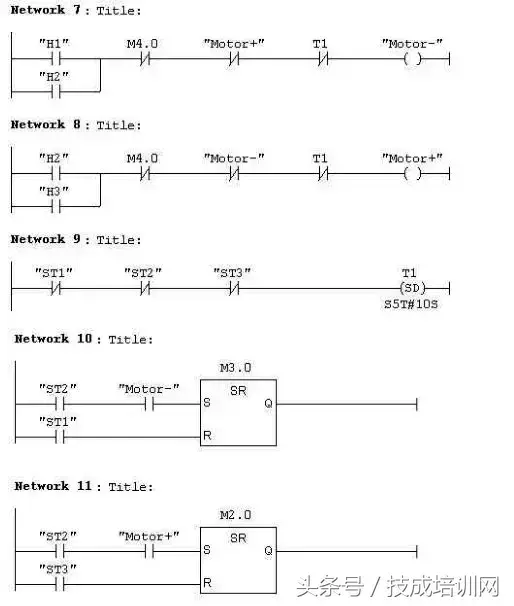 Network 7 : Title:

"H1"
M4.0
"Motor+"
T1
"Motor-"
( )
"H2"

Network 8 : Title:

"H2"
M4.0
"Motor-"
T1
"Motor+"
( )
"H3"

Network 9 : Title:

"ST1"
"ST2"
"ST3"
T1
(SD)
S5T#10S

Network 10 : Title:

M3.0
"ST2"
"Motor-"
SR
S
Q
"ST1"
R

Network 11 : Title:

M2.0
"ST2"
"Motor+"
SR
S
Q
"ST3"
R

头条号 / 技成培训网